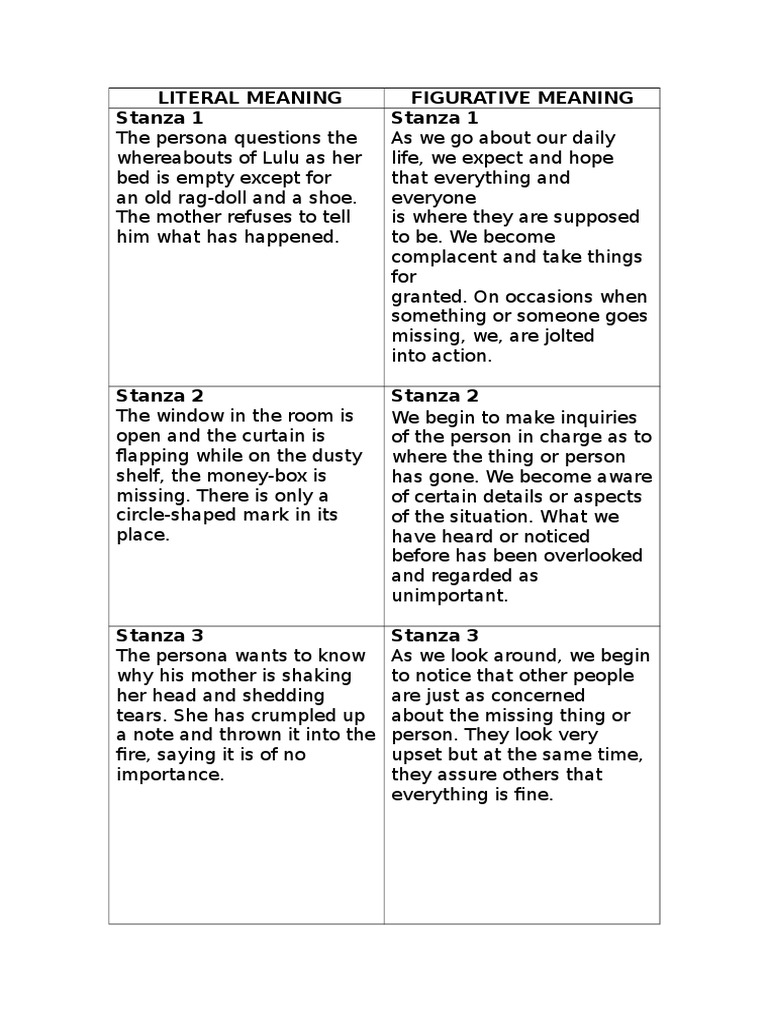 | LITERAL MEANING | FIGURATIVE MEANING |
|---|---|
| **Stanza 1** The persona questions the whereabouts of Lulu as her bed is empty except for an old rag-doll and a shoe. The mother refuses to tell him what has happened. | **Stanza 1** As we go about our daily life, we expect and hope that everything and everyone is where they are supposed to be. We become complacent and take things for granted. On occasions when something or someone goes missing, we, are jolted into action. |
| **Stanza 2** The window in the room is open and the curtain is flapping while on the dusty shelf, the money-box is missing. There is only a circle-shaped mark in its place. | **Stanza 2** We begin to make inquiries of the person in charge as to where the thing or person has gone. We become aware of certain details or aspects of the situation. What we have heard or noticed before has been overlooked and regarded as unimportant. |
| **Stanza 3** The persona wants to know why his mother is shaking her head and shedding tears. She has crumpled up a note and thrown it into the fire, saying it is of no importance. | **Stanza 3** As we look around, we begin to notice that other people are just as concerned about the missing thing or person. They look very upset but at the same time, they assure others that everything is fine. |